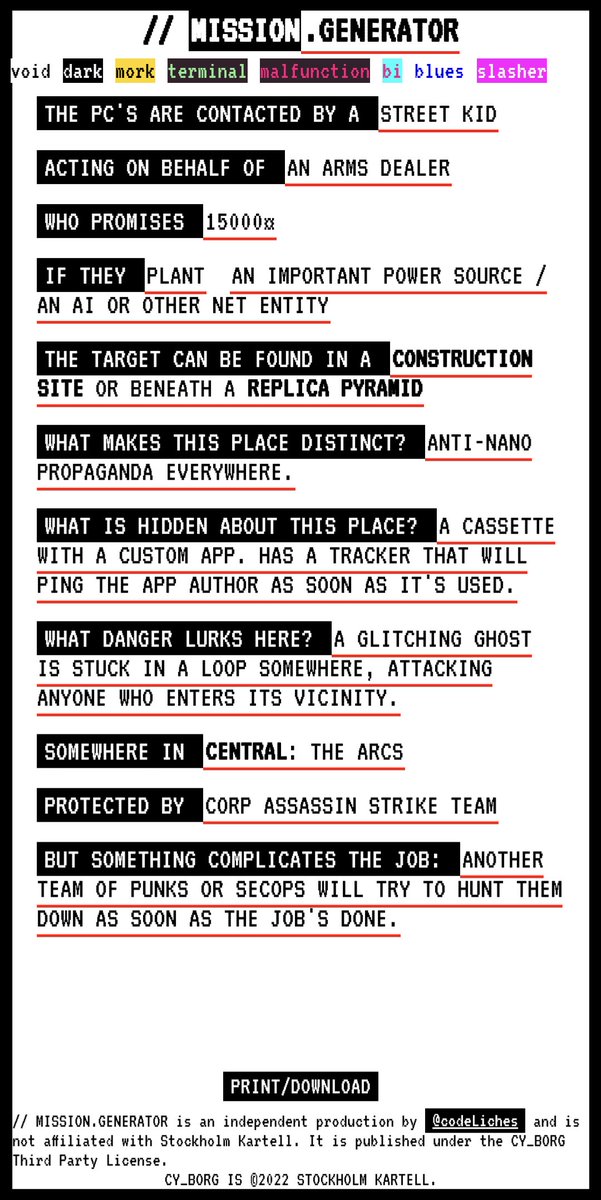 // MISSION.GENERATOR

void dark mork terminal malfunction bi blues slasher

THE PC'S ARE CONTACTED BY A STREET KID

ACTING ON BEHALF OF AN ARMS DEALER

WHO PROMISES 15000¤

IF THEY PLANT AN IMPORTANT POWER SOURCE / AN AI OR OTHER NET ENTITY

THE TARGET CAN BE FOUND IN A CONSTRUCTION SITE OR BENEATH A REPLICA PYRAMID

WHAT MAKES THIS PLACE DISTINCT? ANTI-NANO PROPAGANDA EVERYWHERE.

WHAT IS HIDDEN ABOUT THIS PLACE? A CASSETTE WITH A CUSTOM APP. HAS A TRACKER THAT WILL PING THE APP AUTHOR AS SOON AS IT'S USED.

WHAT DANGER LURKS HERE? A GLITCHING GHOST IS STUCK IN A LOOP SOMEWHERE, ATTACKING ANYONE WHO ENTERS ITS VICINITY.

SOMEWHERE IN CENTRAL: THE ARCS

PROTECTED BY CORP ASSASSIN STRIKE TEAM

BUT SOMETHING COMPLICATES THE JOB: ANOTHER TEAM OF PUNKS OR SECOPS WILL TRY TO HUNT THEM DOWN AS SOON AS THE JOB'S DONE.

PRINT/DOWNLOAD

// MISSION.GENERATOR is an independent production by @codeLiches and is not affiliated with Stockholm Kartell. It is published under the CY_BORG Third Party License.

CY_BORG IS ©2022 STOCKHOLM KARTELL.